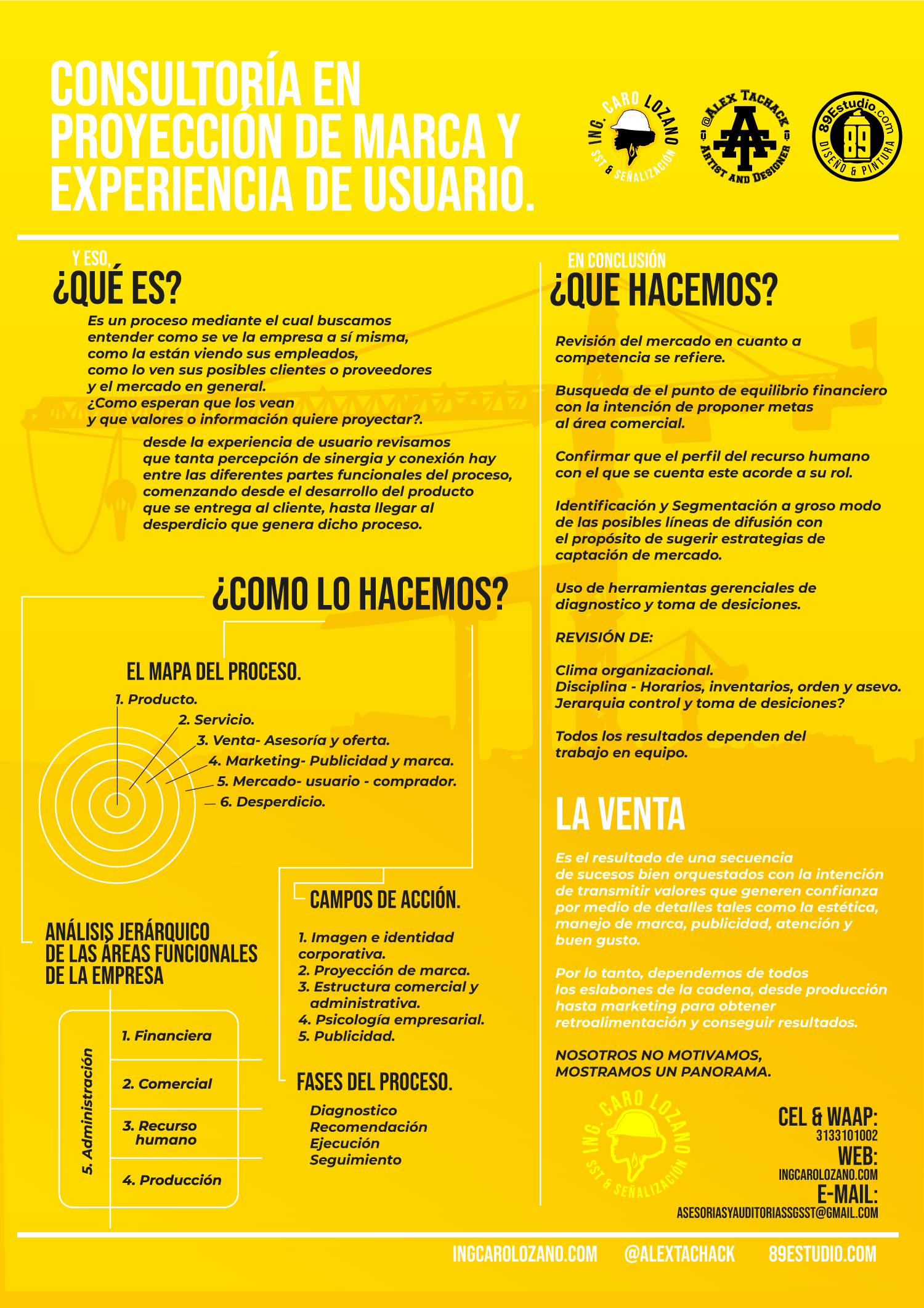 CONSULTORÍA EN PROYECCIÓN DE MARCA Y EXPERIENCIA DE USUARIO.

ING. CARO LOZANO SST & SEÑALIZACIÓN

@ALEX TACHACK ARTIST AND DESIGNER

89Estudio.com 89 DISEÑO & PINTURA

Y ESO,
¿QUÉ ES?

Es un proceso mediante el cual buscamos entender como se ve la empresa a sí misma, como la están viendo sus empleados, como lo ven sus posibles clientes o proveedores y el mercado en general. ¿Como esperan que los vean y que valores o información quiere proyectar?.

desde la experiencia de usuario revisamos que tanta percepción de sinergia y conexión hay entre las diferentes partes funcionales del proceso, comenzando desde el desarrollo del producto que se entrega al cliente, hasta llegar al desperdicio que genera dicho proceso.

¿COMO LO HACEMOS?

EL MAPA DEL PROCESO.

1. Producto.
2. Servicio.
3. Venta- Asesoría y oferta.
4. Marketing- Publicidad y marca.
5. Mercado- usuario - comprador.
6. Desperdicio.

ANÁLISIS JERÁRQUICO DE LAS ÁREAS FUNCIONALES DE LA EMPRESA

5. Administración
1. Financiera
2. Comercial
3. Recurso humano
4. Producción

CAMPOS DE ACCIÓN.

1. Imagen e identidad corporativa.
2. Proyección de marca.
3. Estructura comercial y administrativa.
4. Psicología empresarial.
5. Publicidad.

FASES DEL PROCESO.

Diagnostico
Recomendación
Ejecución
Seguimiento

EN CONCLUSIÓN
¿QUE HACEMOS?

Revisión del mercado en cuanto a competencia se refiere.

Busqueda de el punto de equilibrio financiero con la intención de proponer metas al área comercial.

Confirmar que el perfil del recurso humano con el que se cuenta este acorde a su rol.

Identificación y Segmentación a groso modo de las posibles líneas de difusión con el propósito de sugerir estrategias de captación de mercado.

Uso de herramientas gerenciales de diagnostico y toma de desiciones.

REVISIÓN DE:

Clima organizacional.
Disciplina - Horarios, inventarios, orden y asevo.
Jerarquia control y toma de desiciones?

Todos los resultados dependen del trabajo en equipo.

LA VENTA

Es el resultado de una secuencia de sucesos bien orquestados con la intención de transmitir valores que generen confianza por medio de detalles tales como la estética, manejo de marca, publicidad, atención y buen gusto.

Por lo tanto, dependemos de todos los eslabones de la cadena, desde producción hasta marketing para obtener retroalimentación y conseguir resultados.

NOSOTROS NO MOTIVAMOS, MOSTRAMOS UN PANORAMA.

ING. CARO LOZANO SST & SEÑALIZACIÓN

CEL & WAAP:
3133101002
WEB:
INGCAROLOZANO.COM
E-MAIL:
ASESORIASYAUDITORIASSGSST@GMAIL.COM

INGCAROLOZANO.COM @ALEXTACHACK 89ESTUDIO.COM